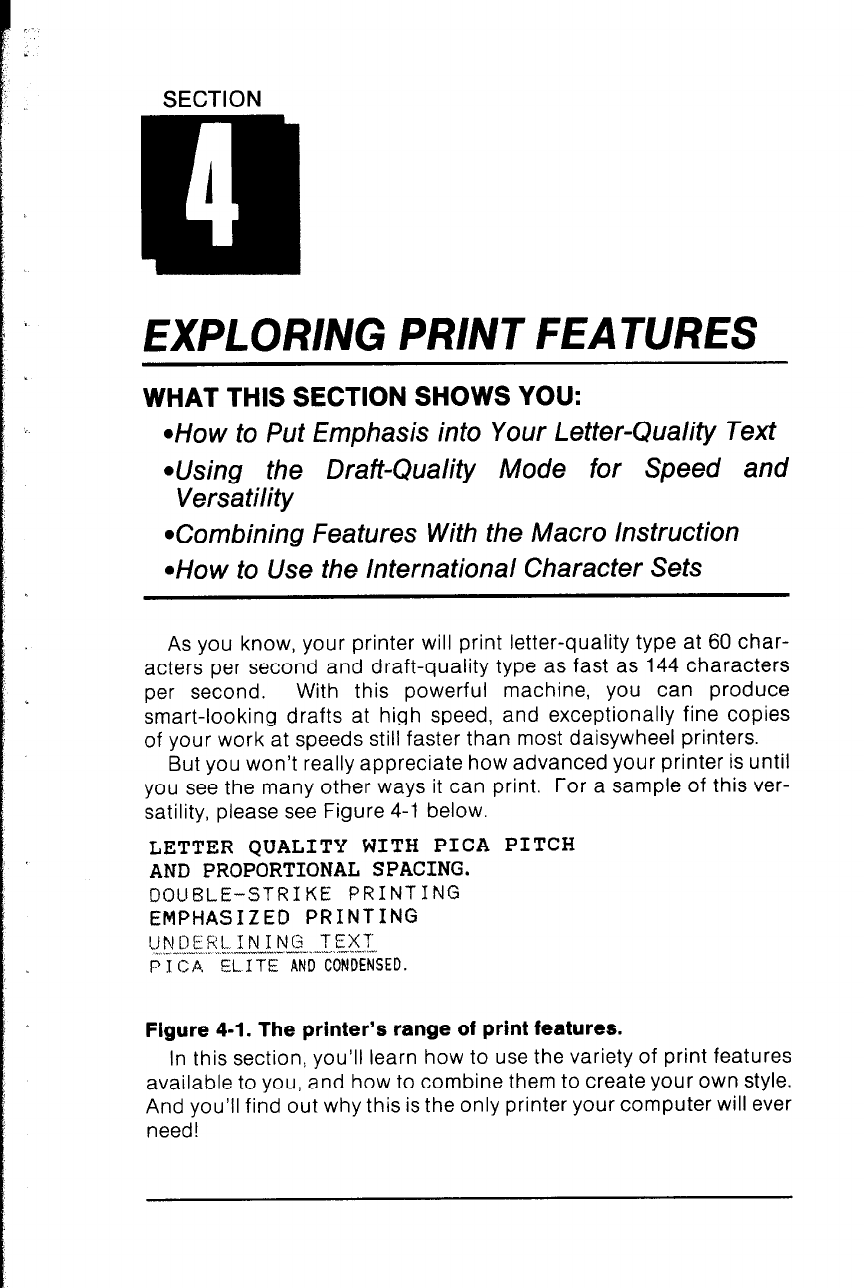 SECTION

4

EXPLORING PRINT FEATURES

WHAT THIS SECTION SHOWS YOU:

•How to Put Emphasis into Your Letter-Quality Text

•Using the Draft-Quality Mode for Speed and Versatility

•Combining Features With the Macro Instruction

•How to Use the International Character Sets

As you know, your printer will print letter-quality type at 60 characters per second and draft-quality type as fast as 144 characters per second. With this powerful machine, you can produce smart-looking drafts at high speed, and exceptionally fine copies of your work at speeds still faster than most daisywheel printers.

But you won't really appreciate how advanced your printer is until you see the many other ways it can print. For a sample of this versatility, please see Figure 4-1 below.

LETTER QUALITY WITH PICA PITCH
AND PROPORTIONAL SPACING.
DOUBLE-STRIKE PRINTING
EMPHASIZED PRINTING
UNDERLINING TEXT
PICA ELITE AND CONDENSED.

Figure 4-1. The printer's range of print features.

In this section, you'll learn how to use the variety of print features available to you, and how to combine them to create your own style. And you'll find out why this is the only printer your computer will ever need!